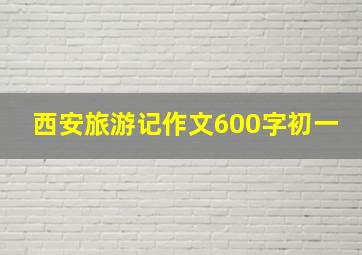 西安旅游记作文600字初一